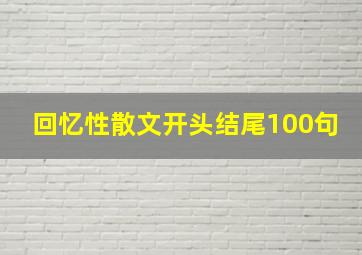 回忆性散文开头结尾100句